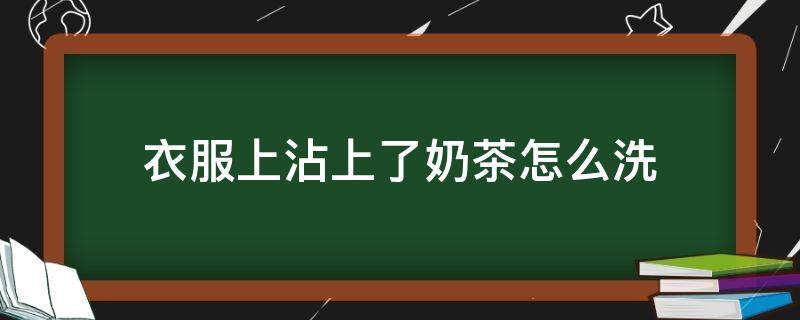 衣服上沾上了奶茶怎么洗